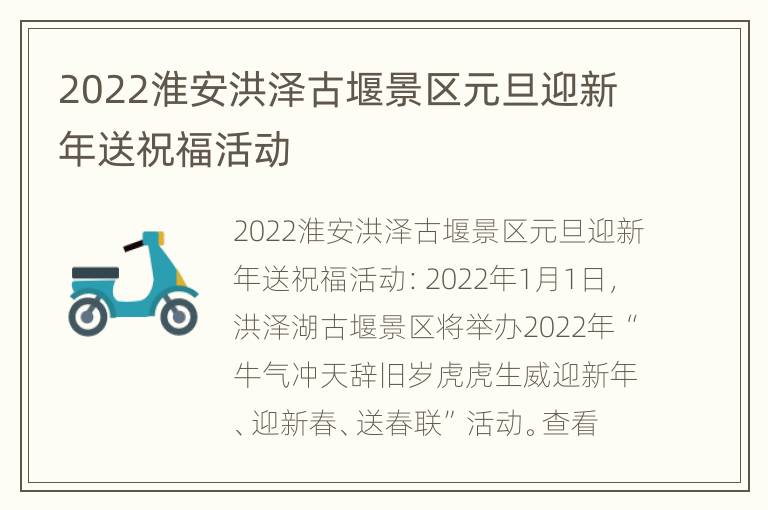 2022淮安洪泽古堰景区元旦迎新年送祝福活动

2022淮安洪泽古堰景区元旦迎新年送祝福活动：2022年1月1日，洪泽湖古堰景区将举办2022年“牛气冲天辞旧岁虎虎生威迎新年、迎新春、送春联”活动。查看